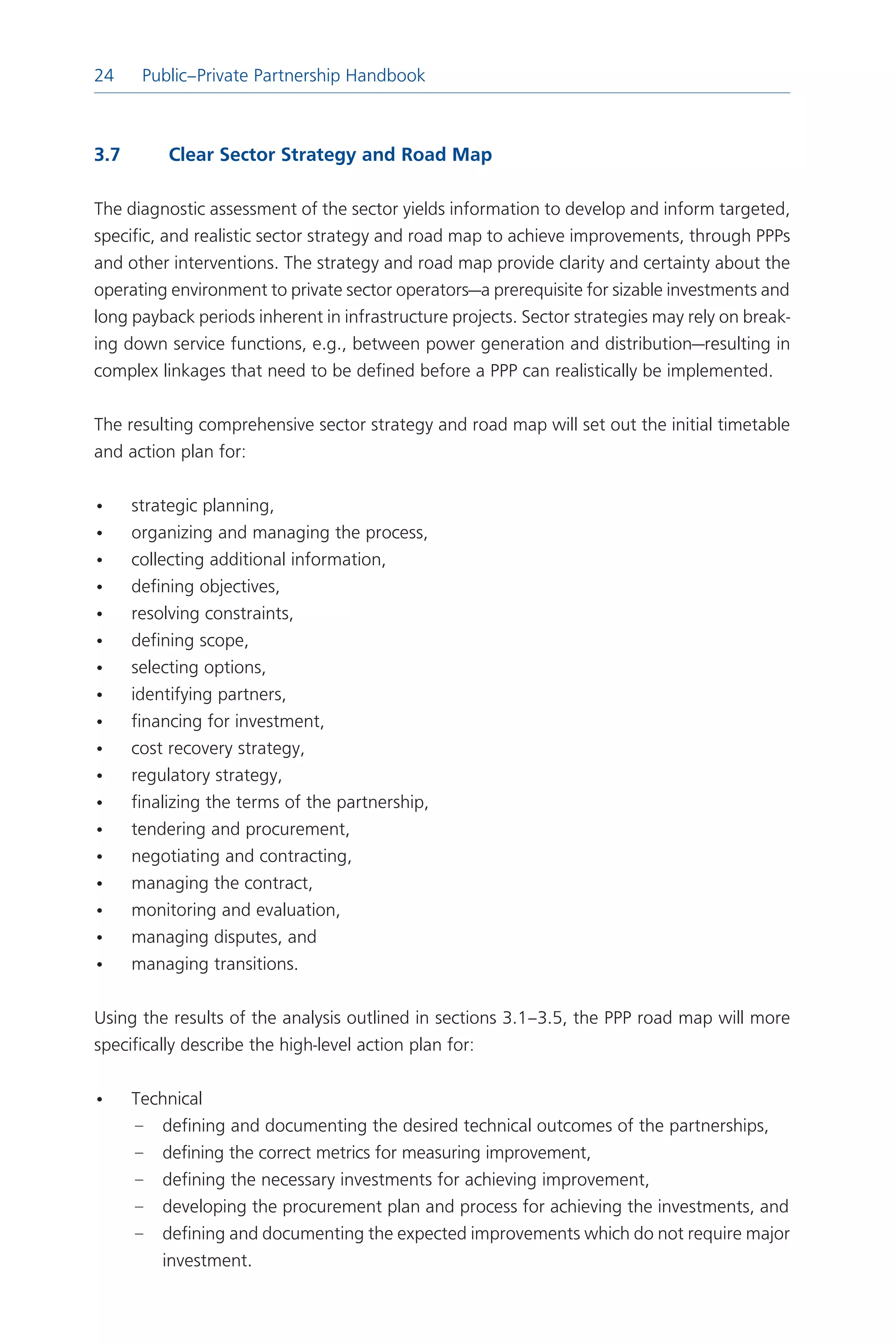 24 Public–Private Partnership Handbook

3.7 Clear Sector Strategy and Road Map

The diagnostic assessment of the sector yields information to develop and inform targeted, specific, and realistic sector strategy and road map to achieve improvements, through PPPs and other interventions. The strategy and road map provide clarity and certainty about the operating environment to private sector operators—a prerequisite for sizable investments and long payback periods inherent in infrastructure projects. Sector strategies may rely on breaking down service functions, e.g., between power generation and distribution—resulting in complex linkages that need to be defined before a PPP can realistically be implemented.

The resulting comprehensive sector strategy and road map will set out the initial timetable and action plan for:

• strategic planning,
• organizing and managing the process,
• collecting additional information,
• defining objectives,
• resolving constraints,
• defining scope,
• selecting options,
• identifying partners,
• financing for investment,
• cost recovery strategy,
• regulatory strategy,
• finalizing the terms of the partnership,
• tendering and procurement,
• negotiating and contracting,
• managing the contract,
• monitoring and evaluation,
• managing disputes, and
• managing transitions.

Using the results of the analysis outlined in sections 3.1–3.5, the PPP road map will more specifically describe the high-level action plan for:

• Technical
– defining and documenting the desired technical outcomes of the partnerships,
– defining the correct metrics for measuring improvement,
– defining the necessary investments for achieving improvement,
– developing the procurement plan and process for achieving the investments, and
– defining and documenting the expected improvements which do not require major investment.